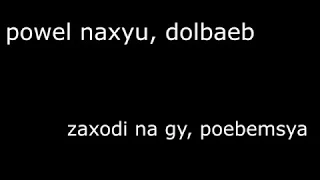 powel naxyu, dolbaeb

zaxodi na gy, poebemsya